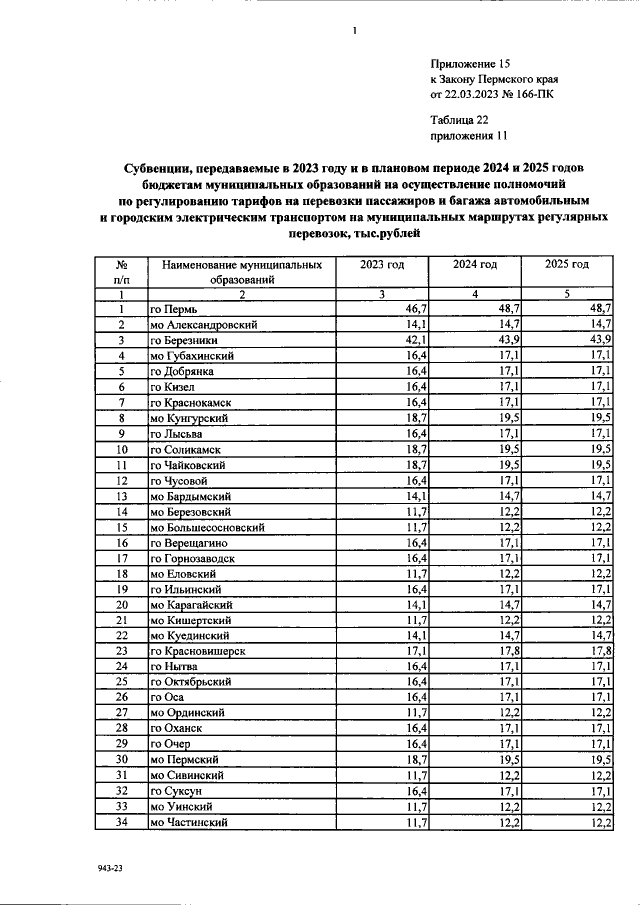 1

Приложение 15
к Закону Пермского края
от 22.03.2023 № 166-ПК

Таблица 22
приложения 11

Субвенции, передаваемые в 2023 году и в плановом периоде 2024 и 2025 годов бюджетам муниципальных образований на осуществление полномочий по регулированию тарифов на перевозки пассажиров и багажа автомобильным и городским электрическим транспортом на муниципальных маршрутах регулярных перевозок, тыс.рублей

| № п/п | Наименование муниципальных образований | 2023 год | 2024 год | 2025 год |
|---|---|---|---|---|
| 1 | 2 | 3 | 4 | 5 |
| 1 | го Пермь | 46,7 | 48,7 | 48,7 |
| 2 | мо Александровский | 14,1 | 14,7 | 14,7 |
| 3 | го Березники | 42,1 | 43,9 | 43,9 |
| 4 | мо Губахинский | 16,4 | 17,1 | 17,1 |
| 5 | го Добрянка | 16,4 | 17,1 | 17,1 |
| 6 | го Кизел | 16,4 | 17,1 | 17,1 |
| 7 | го Краснокамск | 16,4 | 17,1 | 17,1 |
| 8 | мо Кунгурский | 18,7 | 19,5 | 19,5 |
| 9 | го Лысьва | 16,4 | 17,1 | 17,1 |
| 10 | го Соликамск | 18,7 | 19,5 | 19,5 |
| 11 | го Чайковский | 18,7 | 19,5 | 19,5 |
| 12 | го Чусовой | 16,4 | 17,1 | 17,1 |
| 13 | мо Бардымский | 14,1 | 14,7 | 14,7 |
| 14 | мо Березовский | 11,7 | 12,2 | 12,2 |
| 15 | мо Большесосновский | 11,7 | 12,2 | 12,2 |
| 16 | го Верещагино | 16,4 | 17,1 | 17,1 |
| 17 | го Горнозаводск | 16,4 | 17,1 | 17,1 |
| 18 | мо Еловский | 11,7 | 12,2 | 12,2 |
| 19 | го Ильинский | 16,4 | 17,1 | 17,1 |
| 20 | мо Карагайский | 14,1 | 14,7 | 14,7 |
| 21 | мо Кишертский | 11,7 | 12,2 | 12,2 |
| 22 | мо Куединский | 14,1 | 14,7 | 14,7 |
| 23 | го Красновишерск | 17,1 | 17,8 | 17,8 |
| 24 | го Нытва | 16,4 | 17,1 | 17,1 |
| 25 | го Октябрьский | 16,4 | 17,1 | 17,1 |
| 26 | го Оса | 16,4 | 17,1 | 17,1 |
| 27 | мо Ординский | 11,7 | 12,2 | 12,2 |
| 28 | го Оханск | 16,4 | 17,1 | 17,1 |
| 29 | го Очер | 16,4 | 17,1 | 17,1 |
| 30 | мо Пермский | 18,7 | 19,5 | 19,5 |
| 31 | мо Сивинский | 11,7 | 12,2 | 12,2 |
| 32 | го Суксун | 16,4 | 17,1 | 17,1 |
| 33 | мо Уинский | 11,7 | 12,2 | 12,2 |
| 34 | мо Частинский | 11,7 | 12,2 | 12,2 |

943-23